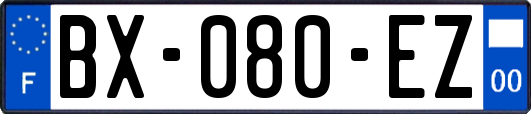 F
BX-080-EZ
00